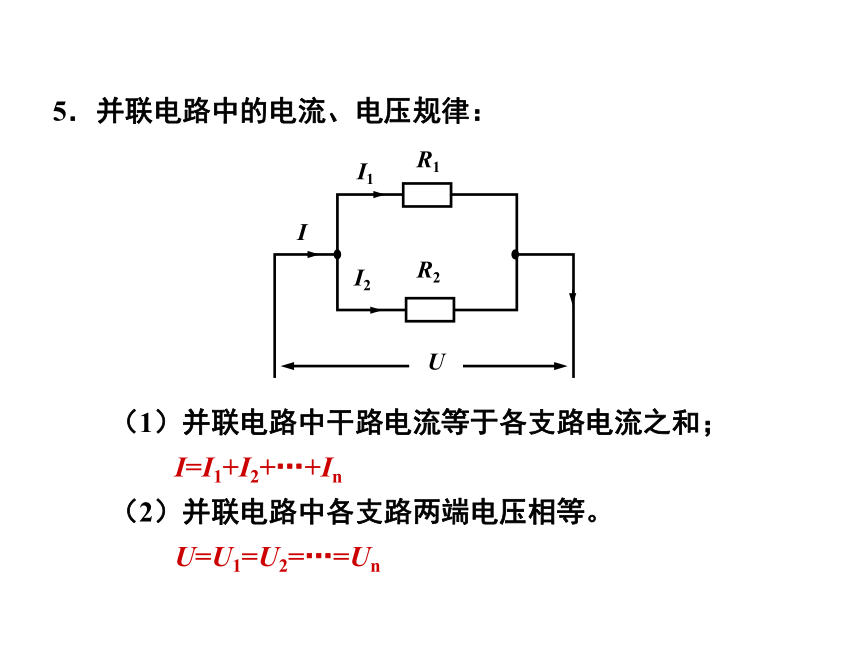 5．并联电路中的电流、电压规律：

$I_1$ $R_1$

$I$

$I_2$ $R_2$

$U$

（1）并联电路中干路电流等于各支路电流之和；

$I=I_1+I_2+\cdots+I_n$

（2）并联电路中各支路两端电压相等。

$U=U_1=U_2=\cdots=U_n$